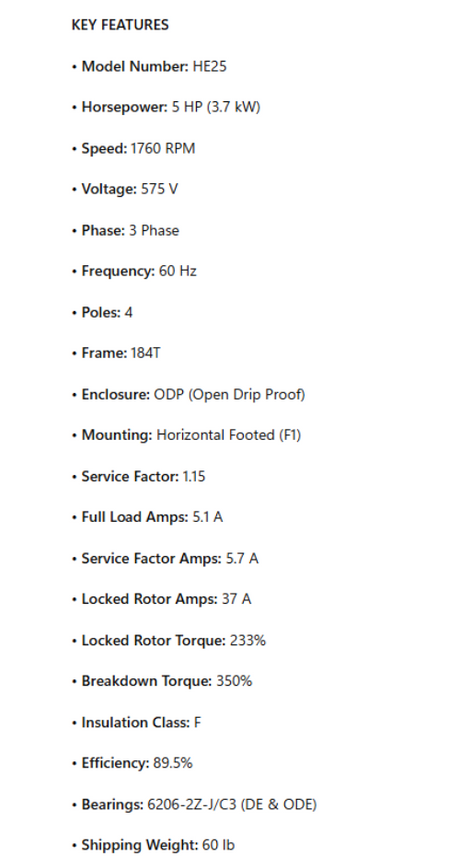 KEY FEATURES

• Model Number: HE25

• Horsepower: 5 HP (3.7 kW)

• Speed: 1760 RPM

• Voltage: 575 V

• Phase: 3 Phase

• Frequency: 60 Hz

• Poles: 4

• Frame: 184T

• Enclosure: ODP (Open Drip Proof)

• Mounting: Horizontal Footed (F1)

• Service Factor: 1.15

• Full Load Amps: 5.1 A

• Service Factor Amps: 5.7 A

• Locked Rotor Amps: 37 A

• Locked Rotor Torque: 233%

• Breakdown Torque: 350%

• Insulation Class: F

• Efficiency: 89.5%

• Bearings: 6206-2Z-J/C3 (DE & ODE)

• Shipping Weight: 60 lb